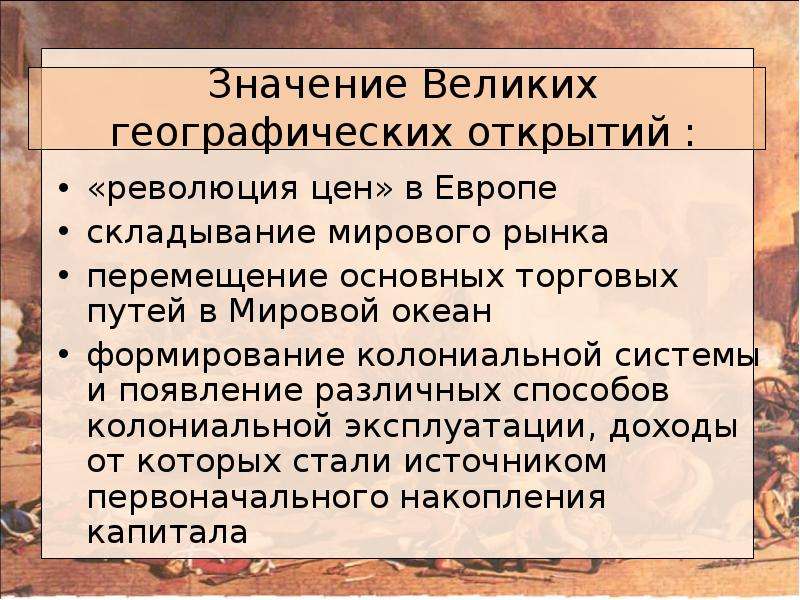 Значение Великих географических открытий :

• «революция цен» в Европе
• складывание мирового рынка
• перемещение основных торговых путей в Мировой океан
• формирование колониальной системы и появление различных способов колониальной эксплуатации, доходы от которых стали источником первоначального накопления капитала